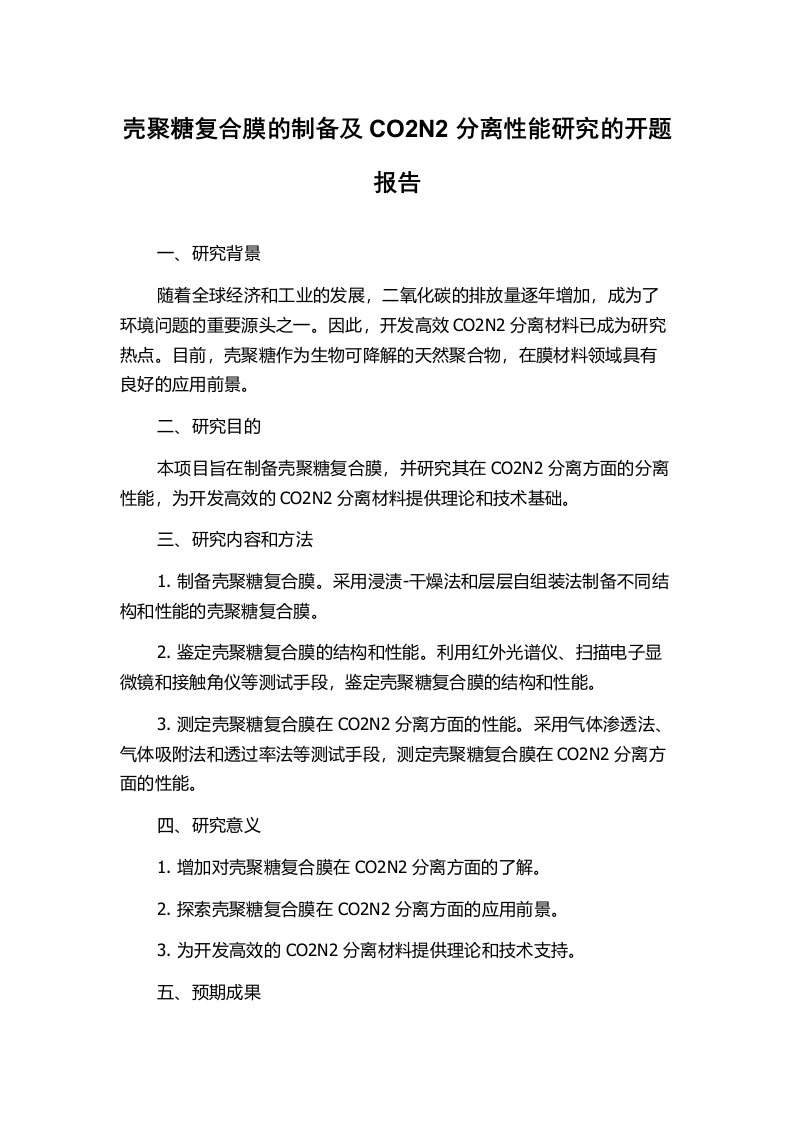 壳聚糖复合膜的制备及 CO2N2 分离性能研究的开题报告

一、研究背景

随着全球经济和工业的发展，二氧化碳的排放量逐年增加，成为了环境问题的重要源头之一。因此，开发高效 CO2N2 分离材料已成为研究热点。目前，壳聚糖作为生物可降解的天然聚合物，在膜材料领域具有良好的应用前景。

二、研究目的

本项目旨在制备壳聚糖复合膜，并研究其在 CO2N2 分离方面的分离性能，为开发高效的 CO2N2 分离材料提供理论和技术基础。

三、研究内容和方法

1. 制备壳聚糖复合膜。采用浸渍-干燥法和层层自组装法制备不同结构和性能的壳聚糖复合膜。

2. 鉴定壳聚糖复合膜的结构和性能。利用红外光谱仪、扫描电子显微镜和接触角仪等测试手段，鉴定壳聚糖复合膜的结构和性能。

3. 测定壳聚糖复合膜在 CO2N2 分离方面的性能。采用气体渗透法、气体吸附法和透过率法等测试手段，测定壳聚糖复合膜在 CO2N2 分离方面的性能。

四、研究意义

1. 增加对壳聚糖复合膜在 CO2N2 分离方面的了解。

2. 探索壳聚糖复合膜在 CO2N2 分离方面的应用前景。

3. 为开发高效的 CO2N2 分离材料提供理论和技术支持。

五、预期成果